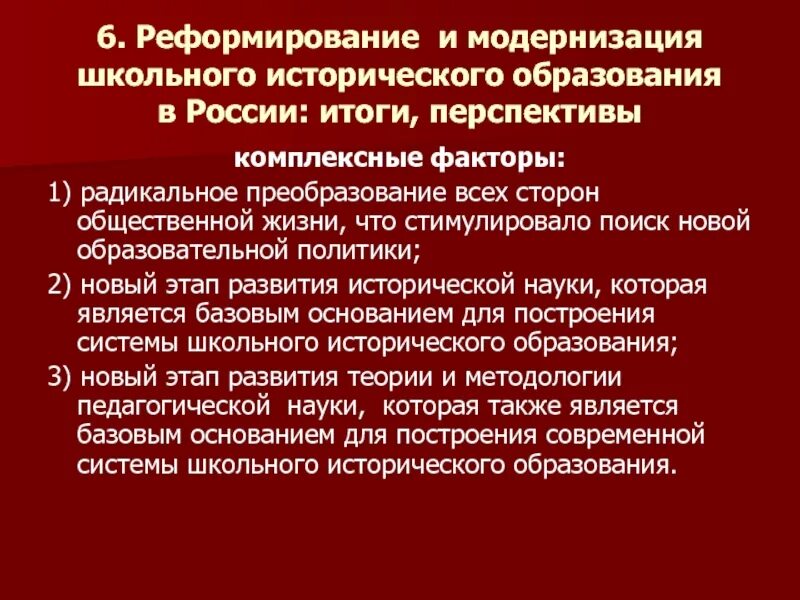 6. Реформирование и модернизация школьного исторического образования в России: итоги, перспективы

комплексные факторы:

1) радикальное преобразование всех сторон общественной жизни, что стимулировало поиск новой образовательной политики;

2) новый этап развития исторической науки, которая является базовым основанием для построения системы школьного исторического образования;

3) новый этап развития теории и методологии педагогической науки, которая также является базовым основанием для построения современной системы школьного исторического образования.